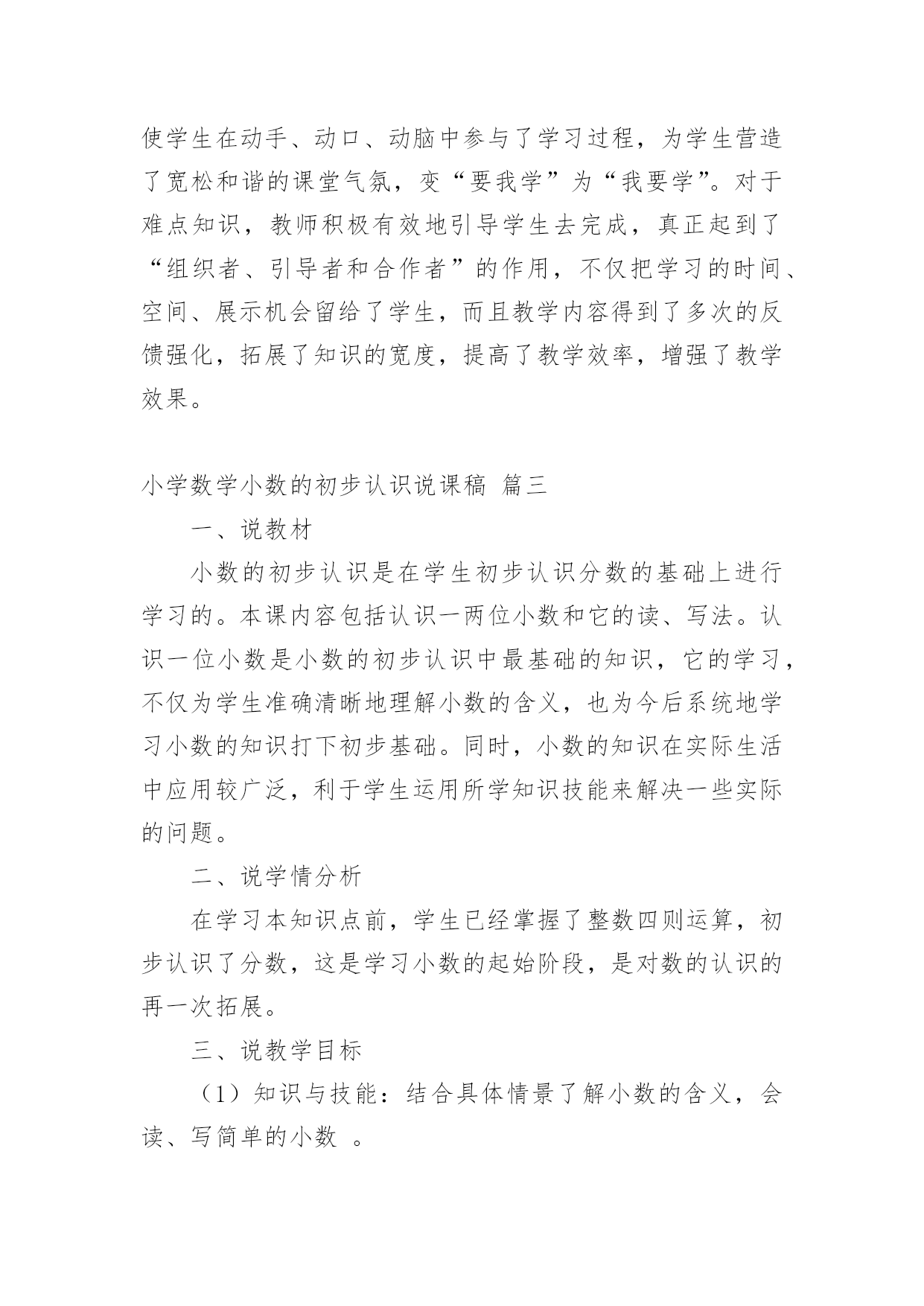 使学生在动手、动口、动脑中参与了学习过程，为学生营造了宽松和谐的课堂气氛，变“要我学”为“我要学”。对于难点知识，教师积极有效地引导学生去完成，真正起到了“组织者、引导者和合作者”的作用，不仅把学习的时间、空间、展示机会留给了学生，而且教学内容得到了多次的反馈强化，拓展了知识的宽度，提高了教学效率，增强了教学效果。

小学数学小数的初步认识说课稿 篇三

一、说教材

小数的初步认识是在学生初步认识分数的基础上进行学习的。本课内容包括认识一两位小数和它的读、写法。认识一位小数是小数的初步认识中最基础的知识，它的学习，不仅为学生准确清晰地理解小数的含义，也为今后系统地学习小数的知识打下初步基础。同时，小数的知识在实际生活中应用较广泛，利于学生运用所学知识技能来解决一些实际的问题。

二、说学情分析

在学习本知识点前，学生已经掌握了整数四则运算，初步认识了分数，这是学习小数的起始阶段，是对数的认识的再一次拓展。

三、说教学目标

（1）知识与技能：结合具体情景了解小数的含义，会读、写简单的小数 。